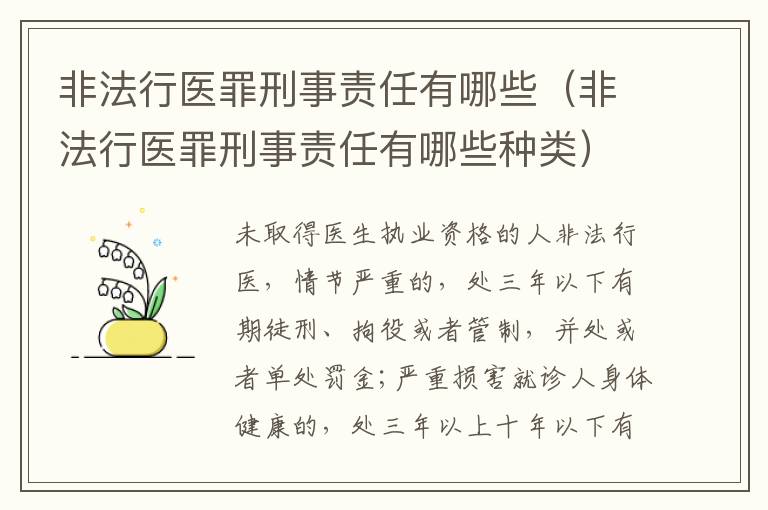 非法行医罪刑事责任有哪些（非法行医罪刑事责任有哪些种类）

未取得医生执业资格的人非法行医，情节严重的，处三年以下有期徒刑、拘役或者管制，并处或者单处罚金；严重损害就诊人身体健康的，处三年以上十年以下有